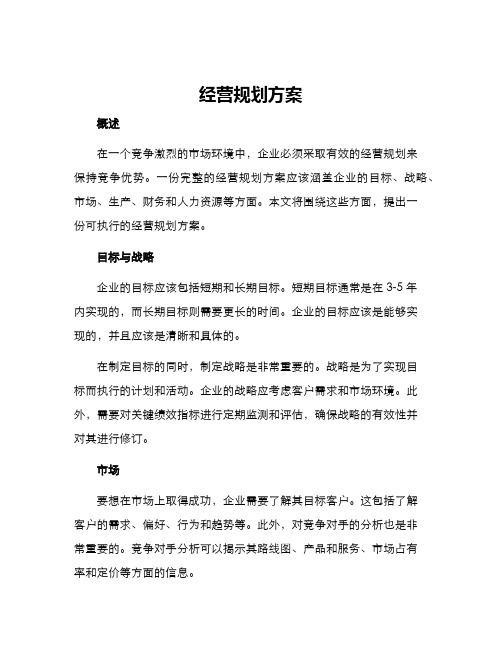 经营规划方案

概述

在一个竞争激烈的市场环境中，企业必须采取有效的经营规划来保持竞争优势。一份完整的经营规划方案应该涵盖企业的目标、战略、市场、生产、财务和人力资源等方面。本文将围绕这些方面，提出一份可执行的经营规划方案。

目标与战略

企业的目标应该包括短期和长期目标。短期目标通常是在 3-5 年内实现的，而长期目标则需要更长的时间。企业的目标应该是能够实现的，并且应该是清晰和具体的。

在制定目标的同时，制定战略是非常重要的。战略是为了实现目标而执行的计划和活动。企业的战略应考虑客户需求和市场环境。此外，需要对关键绩效指标进行定期监测和评估，确保战略的有效性并对其进行修订。

市场

要想在市场上取得成功，企业需要了解其目标客户。这包括了解客户的需求、偏好、行为和趋势等。此外，对竞争对手的分析也是非常重要的。竞争对手分析可以揭示其路线图、产品和服务、市场占有率和定价等方面的信息。